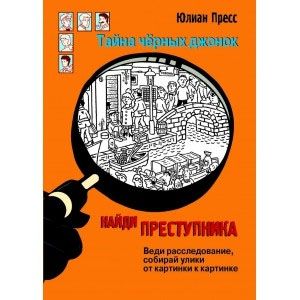 Юлиан Пресс

Тайна чёрных джонок

НАЙДИ ПРЕСТУПНИКА

Веди расследование, собирай улики от картинки к картинке